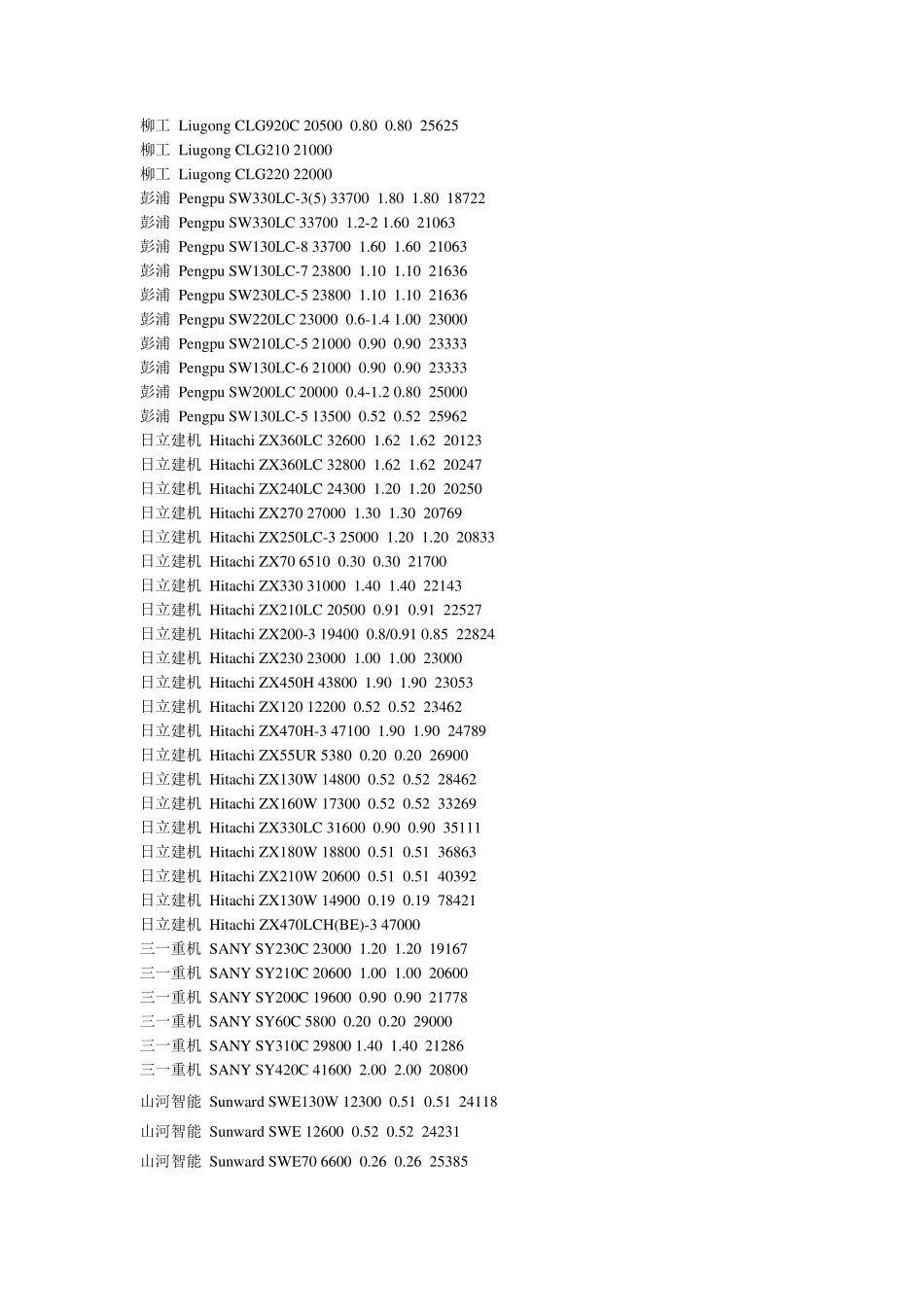 柳工 Liugong CLG920C 20500 0.80 0.80 25625
柳工 Liugong CLG210 21000
柳工 Liugong CLG220 22000
彭浦 Pengpu SW330LC-3(5) 33700 1.80 1.80 18722
彭浦 Pengpu SW330LC 33700 1.2-2 1.60 21063
彭浦 Pengpu SW130LC-8 33700 1.60 1.60 21063
彭浦 Pengpu SW130LC-7 23800 1.10 1.10 21636
彭浦 Pengpu SW230LC-5 23800 1.10 1.10 21636
彭浦 Pengpu SW220LC 23000 0.6-1.4 1.00 23000
彭浦 Pengpu SW210LC-5 21000 0.90 0.90 23333
彭浦 Pengpu SW130LC-6 21000 0.90 0.90 23333
彭浦 Pengpu SW200LC 20000 0.4-1.2 0.80 25000
彭浦 Pengpu SW130LC-5 13500 0.52 0.52 25962
日立建机 Hitachi ZX360LC 32600 1.62 1.62 20123
日立建机 Hitachi ZX360LC 32800 1.62 1.62 20247
日立建机 Hitachi ZX240LC 24300 1.20 1.20 20250
日立建机 Hitachi ZX270 27000 1.30 1.30 20769
日立建机 Hitachi ZX250LC-3 25000 1.20 1.20 20833
日立建机 Hitachi ZX70 6510 0.30 0.30 21700
日立建机 Hitachi ZX330 31000 1.40 1.40 22143
日立建机 Hitachi ZX210LC 20500 0.91 0.91 22527
日立建机 Hitachi ZX200-3 19400 0.8/0.91 0.85 22824
日立建机 Hitachi ZX230 23000 1.00 1.00 23000
日立建机 Hitachi ZX450H 43800 1.90 1.90 23053
日立建机 Hitachi ZX120 12200 0.52 0.52 23462
日立建机 Hitachi ZX470H-3 47100 1.90 1.90 24789
日立建机 Hitachi ZX55UR 5380 0.20 0.20 26900
日立建机 Hitachi ZX130W 14800 0.52 0.52 28462
日立建机 Hitachi ZX160W 17300 0.52 0.52 33269
日立建机 Hitachi ZX330LC 31600 0.90 0.90 35111
日立建机 Hitachi ZX180W 18800 0.51 0.51 36863
日立建机 Hitachi ZX210W 20600 0.51 0.51 40392
日立建机 Hitachi ZX130W 14900 0.19 0.19 78421
日立建机 Hitachi ZX470LCH(BE)-3 47000
三一重机 SANY SY230C 23000 1.20 1.20 19167
三一重机 SANY SY210C 20600 1.00 1.00 20600
三一重机 SANY SY200C 19600 0.90 0.90 21778
三一重机 SANY SY60C 5800 0.20 0.20 29000
三一重机 SANY SY310C 29800 1.40 1.40 21286
三一重机 SANY SY420C 41600 2.00 2.00 20800
山河智能 Sunward SWE130W 12300 0.51 0.51 24118
山河智能 Sunward SWE 12600 0.52 0.52 24231
山河智能 Sunward SWE70 6600 0.26 0.26 25385